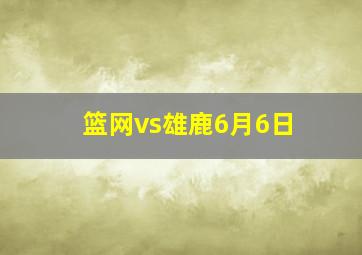 篮网vs雄鹿6月6日